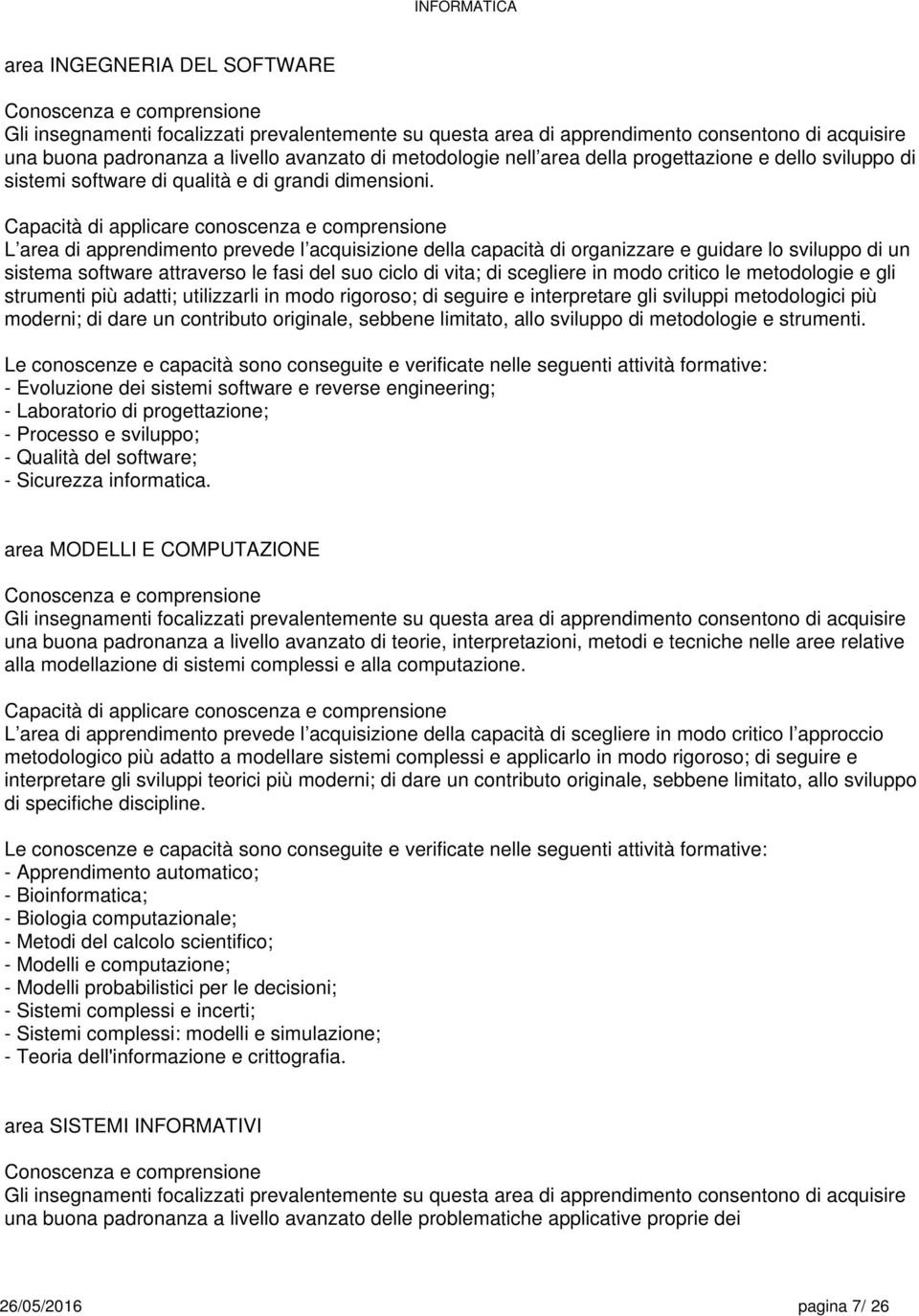 INFORMATICA

area INGEGNERIA DEL SOFTWARE

Conoscenza e comprensione
Gli insegnamenti focalizzati prevalentemente su questa area di apprendimento consentono di acquisire una buona padronanza a livello avanzato di metodologie nell area della progettazione e dello sviluppo di sistemi software di qualità e di grandi dimensioni.

Capacità di applicare conoscenza e comprensione
L area di apprendimento prevede l acquisizione della capacità di organizzare e guidare lo sviluppo di un sistema software attraverso le fasi del suo ciclo di vita; di scegliere in modo critico le metodologie e gli strumenti più adatti; utilizzarli in modo rigoroso; di seguire e interpretare gli sviluppi metodologici più moderni; di dare un contributo originale, sebbene limitato, allo sviluppo di metodologie e strumenti.

Le conoscenze e capacità sono conseguite e verificate nelle seguenti attività formative:
- Evoluzione dei sistemi software e reverse engineering;
- Laboratorio di progettazione;
- Processo e sviluppo;
- Qualità del software;
- Sicurezza informatica.

area MODELLI E COMPUTAZIONE

Conoscenza e comprensione
Gli insegnamenti focalizzati prevalentemente su questa area di apprendimento consentono di acquisire una buona padronanza a livello avanzato di teorie, interpretazioni, metodi e tecniche nelle aree relative alla modellazione di sistemi complessi e alla computazione.

Capacità di applicare conoscenza e comprensione
L area di apprendimento prevede l acquisizione della capacità di scegliere in modo critico l approccio metodologico più adatto a modellare sistemi complessi e applicarlo in modo rigoroso; di seguire e interpretare gli sviluppi teorici più moderni; di dare un contributo originale, sebbene limitato, allo sviluppo di specifiche discipline.

Le conoscenze e capacità sono conseguite e verificate nelle seguenti attività formative:
- Apprendimento automatico;
- Bioinformatica;
- Biologia computazionale;
- Metodi del calcolo scientifico;
- Modelli e computazione;
- Modelli probabilistici per le decisioni;
- Sistemi complessi e incerti;
- Sistemi complessi: modelli e simulazione;
- Teoria dell'informazione e crittografia.

area SISTEMI INFORMATIVI

Conoscenza e comprensione
Gli insegnamenti focalizzati prevalentemente su questa area di apprendimento consentono di acquisire una buona padronanza a livello avanzato delle problematiche applicative proprie dei

26/05/2016 pagina 7/ 26